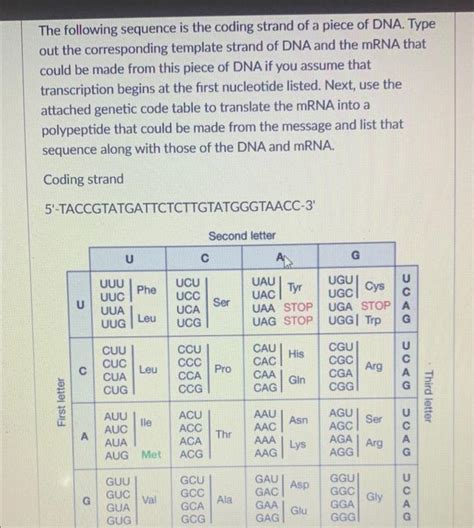 The following sequence is the coding strand of a piece of DNA. Type out the corresponding template strand of DNA and the mRNA that could be made from this piece of DNA if you assume that transcription begins at the first nucleotide listed. Next, use the attached genetic code table to translate the mRNA into a polypeptide that could be made from the message and list that sequence along with those of the DNA and mRNA.

Coding strand

5'-TACCGTATGATTCTCTTGTATGGGTAACC-3'

Second letter

First letter

| | U | C | A | G | |
|---|---|---|---|---|---|
| U | UUU Phe<br>UUC Phe<br>UUA Leu<br>UUG Leu | UCU Ser<br>UCC Ser<br>UCA Ser<br>UCG Ser | UAU Tyr<br>UAC Tyr<br>UAA STOP<br>UAG STOP | UGU Cys<br>UGC Cys<br>UGA STOP<br>UGG Trp | U<br>C<br>A<br>G |
| C | CUU Leu<br>CUC Leu<br>CUA Leu<br>CUG Leu | CCU Pro<br>CCC Pro<br>CCA Pro<br>CCG Pro | CAU His<br>CAC His<br>CAA Gln<br>CAG Gln | CGU Arg<br>CGC Arg<br>CGA Arg<br>CGG Arg | U<br>C<br>A<br>G |
| A | AUU Ile<br>AUC Ile<br>AUA Ile<br>AUG Met | ACU Thr<br>ACC Thr<br>ACA Thr<br>ACG Thr | AAU Asn<br>AAC Asn<br>AAA Lys<br>AAG Lys | AGU Ser<br>AGC Ser<br>AGA Arg<br>AGG Arg | U<br>C<br>A<br>G |
| G | GUU Val<br>GUC Val<br>GUA Val<br>GUG Val | GCU Ala<br>GCC Ala<br>GCA Ala<br>GCG Ala | GAU Asp<br>GAC Asp<br>GAA Glu<br>GAG Glu | GGU Gly<br>GGC Gly<br>GGA Gly<br>GGG Gly | U<br>C<br>A<br>G |

Third letter